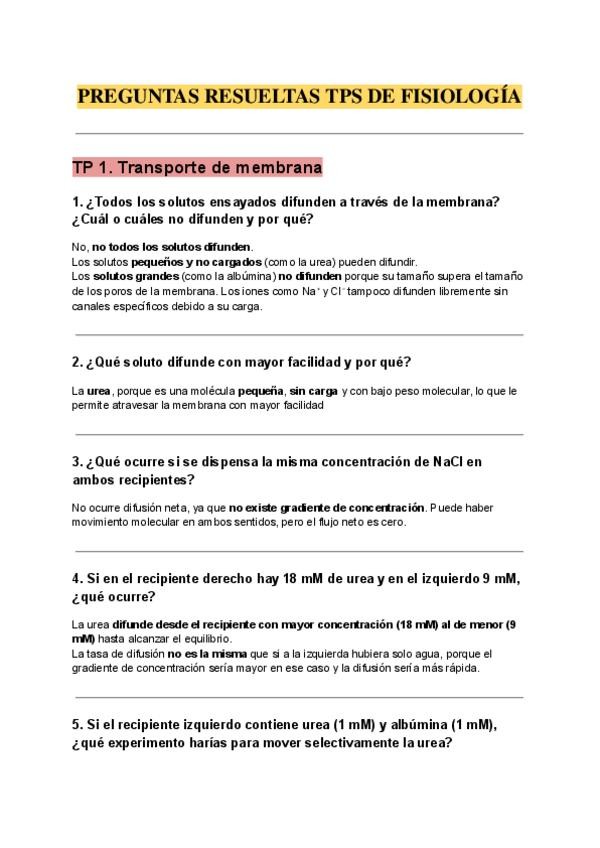 PREGUNTAS RESUELTAS TPS DE FISIOLOGÍA

TP 1. Transporte de membrana

1. ¿Todos los solutos ensayados difunden a través de la membrana? ¿Cuál o cuáles no difunden y por qué?

No, no todos los solutos difunden.
Los solutos pequeños y no cargados (como la urea) pueden difundir.
Los solutos grandes (como la albúmina) no difunden porque su tamaño supera el tamaño de los poros de la membrana. Los iones como $Na^+$ y $Cl^-$ tampoco difunden libremente sin canales específicos debido a su carga.

2. ¿Qué soluto difunde con mayor facilidad y por qué?

La urea, porque es una molécula pequeña, sin carga y con bajo peso molecular, lo que le permite atravesar la membrana con mayor facilidad

3. ¿Qué ocurre si se dispensa la misma concentración de NaCl en ambos recipientes?

No ocurre difusión neta, ya que no existe gradiente de concentración. Puede haber movimiento molecular en ambos sentidos, pero el flujo neto es cero.

4. Si en el recipiente derecho hay 18 mM de urea y en el izquierdo 9 mM, ¿qué ocurre?

La urea difunde desde el recipiente con mayor concentración (18 mM) al de menor (9 mM) hasta alcanzar el equilibrio.
La tasa de difusión no es la misma que si a la izquierda hubiera solo agua, porque el gradiente de concentración sería mayor en ese caso y la difusión sería más rápida.

5. Si el recipiente izquierdo contiene urea (1 mM) y albúmina (1 mM), ¿qué experimento harías para mover selectivamente la urea?